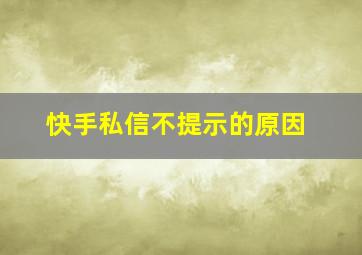 快手私信不提示的原因